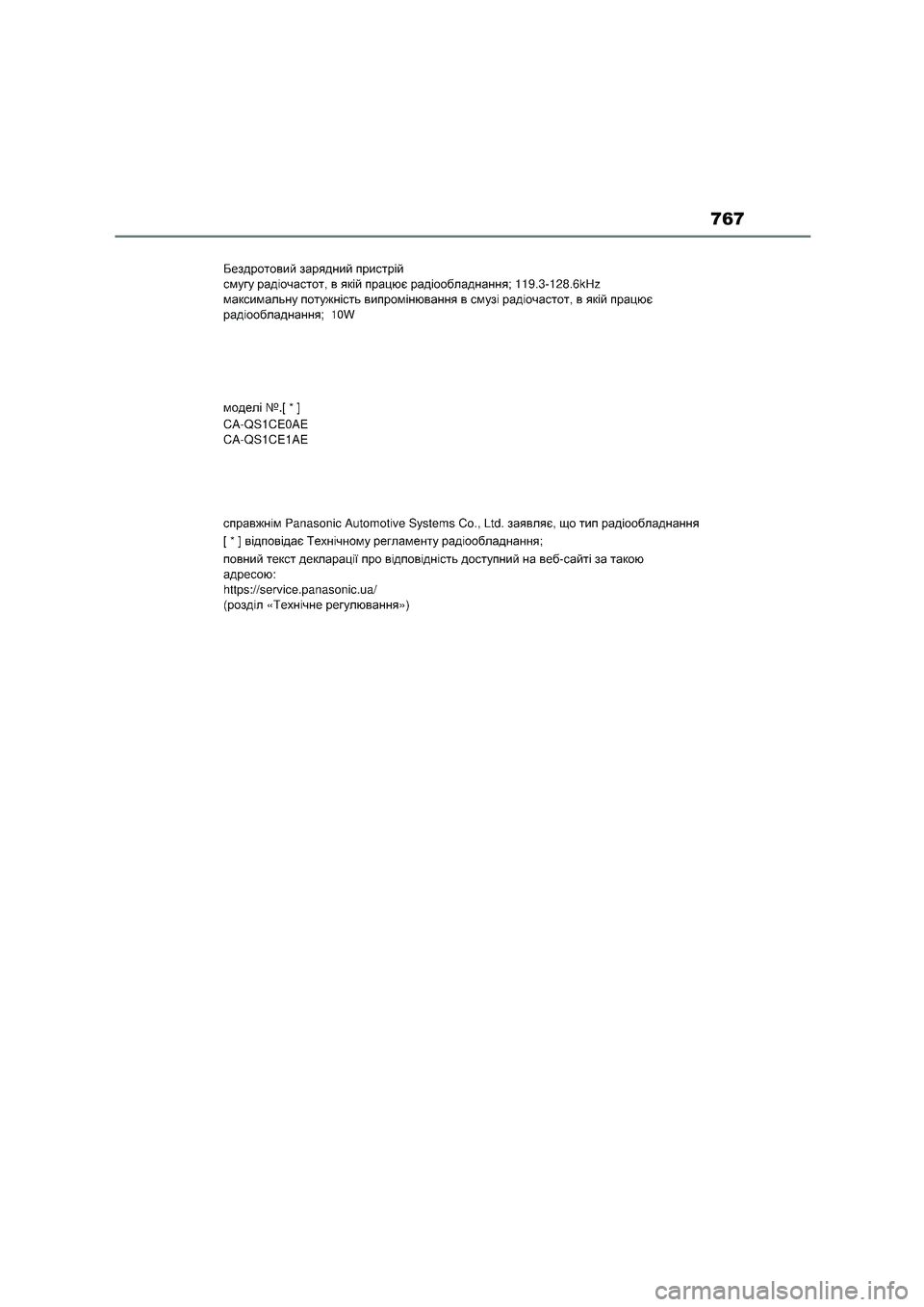 767

Бездротовий зарядний пристрій
смугу радіочастот, в якій працює радіообладнання; 119.3-128.6kHz
максимальну потужність випромінювання в смузі радіочастот, в якій працює радіообладнання; 10W

моделі №.[ * ]
CA-QS1CE0AE
CA-QS1CE1AE

справжнім Panasonic Automotive Systems Co., Ltd. заявляє, що тип радіообладнання
[ * ] відповідає Технічному регламенту радіообладнання;
повний текст декларації про відповідність доступний на веб-сайті за такою адресою:
https://service.panasonic.ua/
(розділ «Технічне регулювання»)

carmanualsonline.info